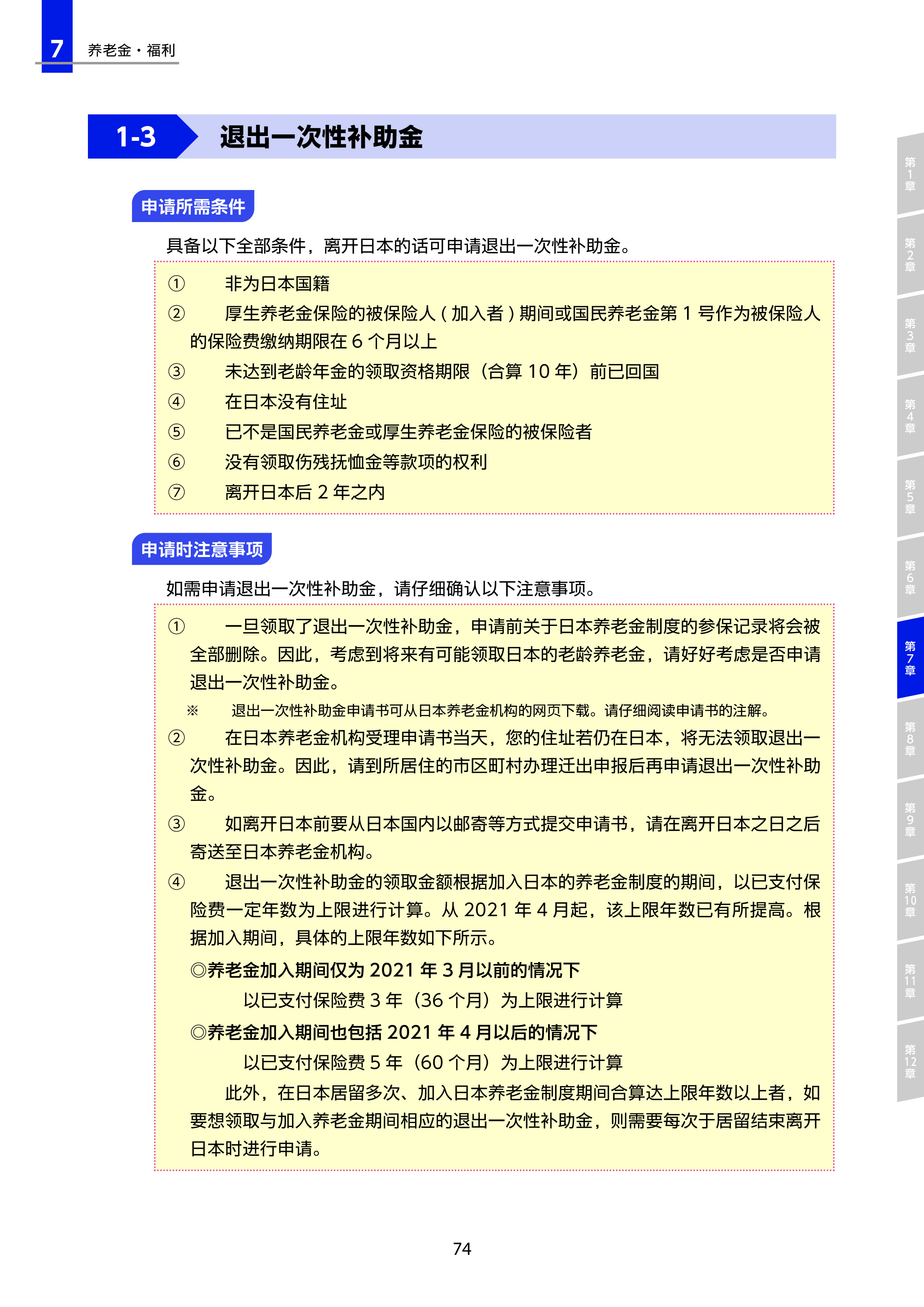 7 养老金・福利

1-3 退出一次性补助金

申请所需条件

具备以下全部条件，离开日本的话可申请退出一次性补助金。

① 非为日本国籍
② 厚生养老金保险的被保险人（加入者）期间或国民养老金第 1 号作为被保险人的保险费缴纳期限在 6 个月以上
③ 未达到老龄年金的领取资格期限（合算 10 年）前已回国
④ 在日本没有住址
⑤ 已不是国民养老金或厚生养老金保险的被保险者
⑥ 没有领取伤残抚恤金等款项的权利
⑦ 离开日本后 2 年之内

申请时注意事项

如需申请退出一次性补助金，请仔细确认以下注意事项。

① 一旦领取了退出一次性补助金，申请前关于日本养老金制度的参保记录将会被全部删除。因此，考虑到将来有可能领取日本的老龄养老金，请好好考虑是否申请退出一次性补助金。
※ 退出一次性补助金申请书可从日本养老金机构的网页下载。请仔细阅读申请书的注解。
② 在日本养老金机构受理申请书当天，您的住址若仍在日本，将无法领取退出一次性补助金。因此，请到所居住的市区町村办理迁出申报后再申请退出一次性补助金。
③ 如离开日本前要从日本国内以邮寄等方式提交申请书，请在离开日本之日之后寄送至日本养老金机构。
④ 退出一次性补助金的领取金额根据加入日本的养老金制度的期间，以已支付保险费一定年数为上限进行计算。从 2021 年 4 月起，该上限年数已有所提高。根据加入期间，具体的上限年数如下所示。
◎养老金加入期间仅为 2021 年 3 月以前的情况下
以已支付保险费 3 年（36 个月）为上限进行计算
◎养老金加入期间也包括 2021 年 4 月以后的情况下
以已支付保险费 5 年（60 个月）为上限进行计算
此外，在日本居留多次、加入日本养老金制度期间合算达上限年数以上者，如要想领取与加入养老金期间相应的退出一次性补助金，则需要每次于居留结束离开日本时进行申请。

74

第1章 第2章 第3章 第4章 第5章 第6章 第7章 第8章 第9章 第10章 第11章 第12章